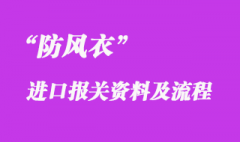 “防风衣”

进口报关资料及流程